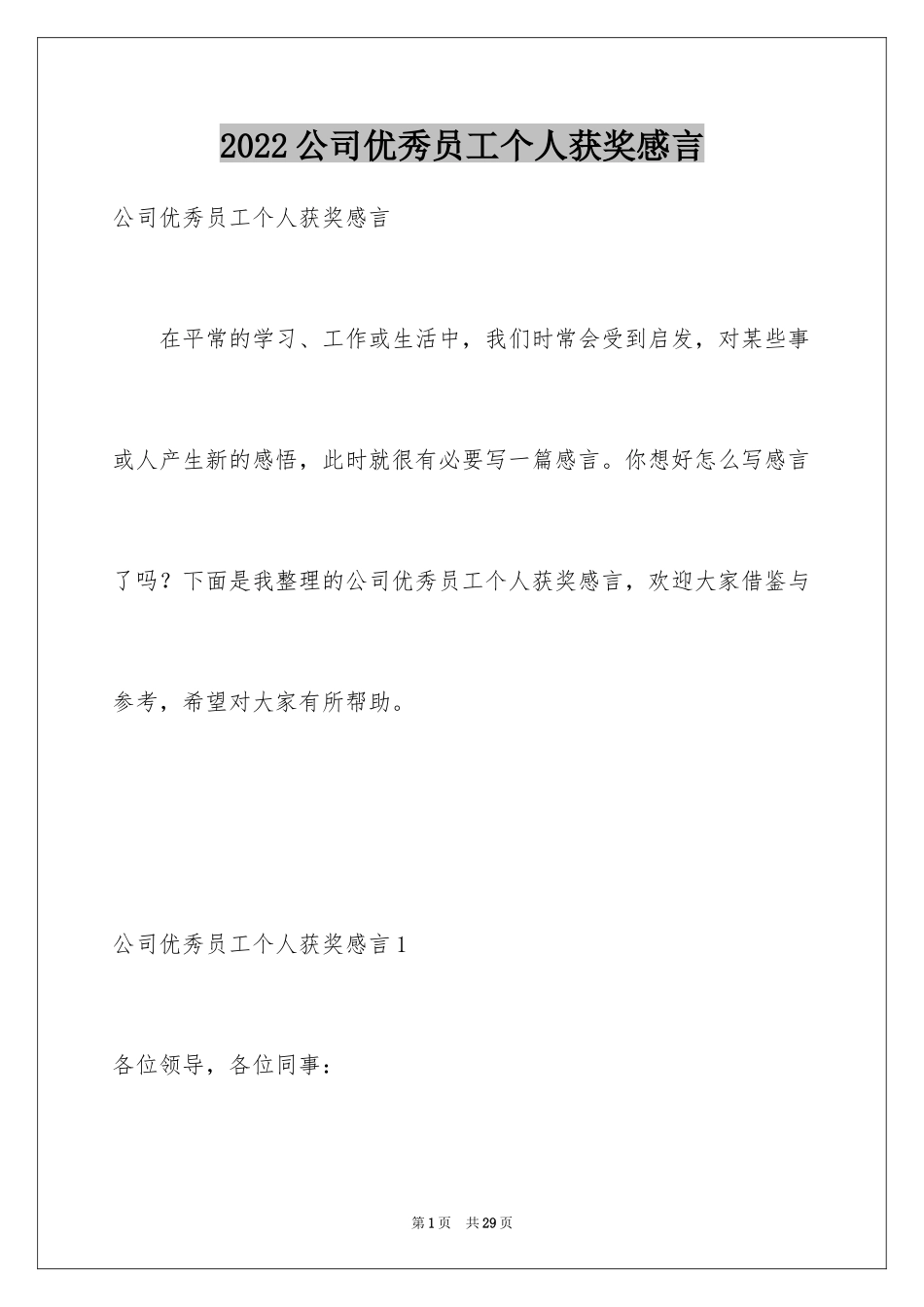 2022公司优秀员工个人获奖感言

公司优秀员工个人获奖感言

在平常的学习、工作或生活中，我们时常会受到启发，对某些事或人产生新的感悟，此时就很有必要写一篇感言。你想好怎么写感言了吗？下面是我整理的公司优秀员工个人获奖感言，欢迎大家借鉴与参考，希望对大家有所帮助。

公司优秀员工个人获奖感言1

各位领导，各位同事：

第1页 共29页